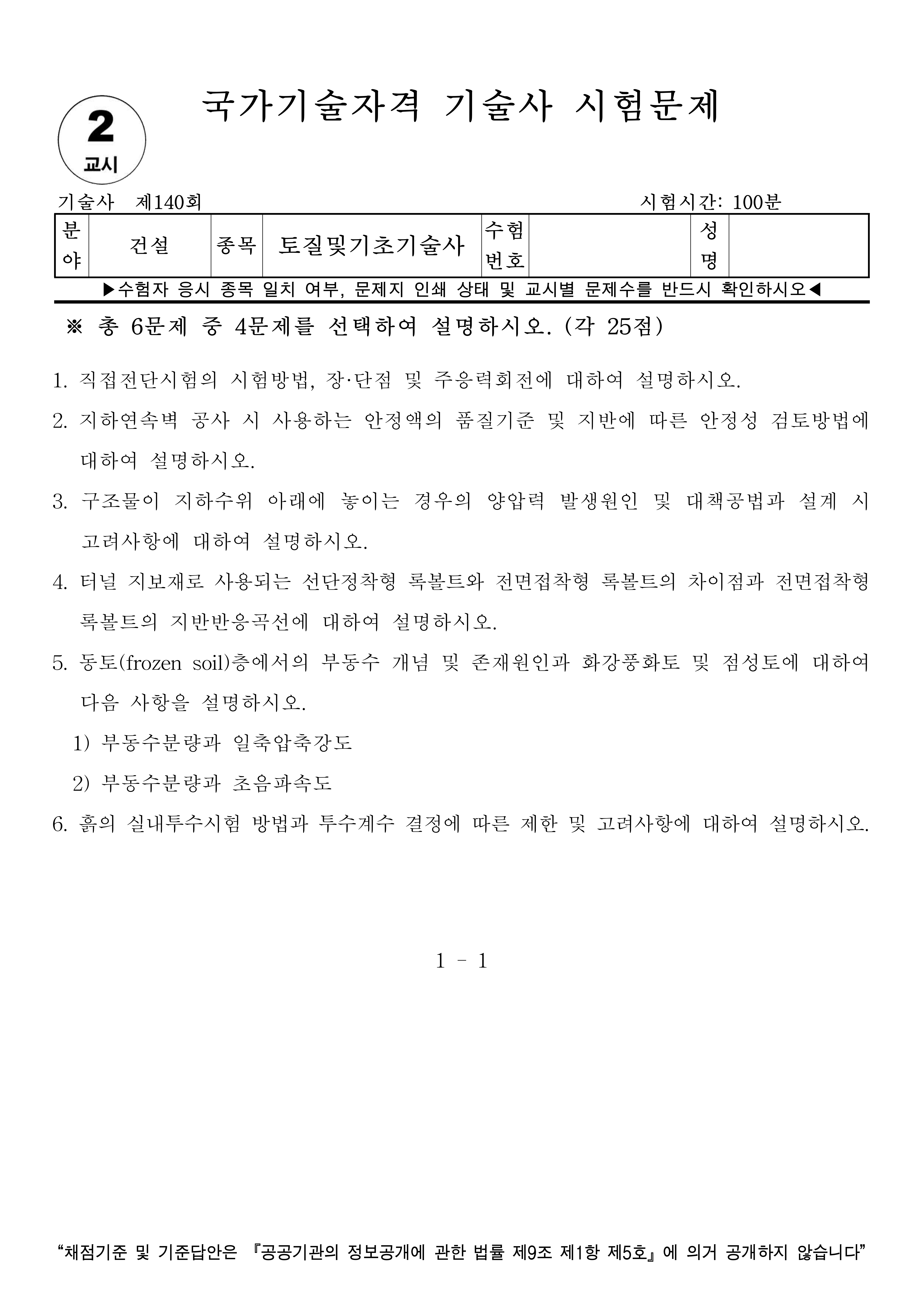 2
교시

국가기술자격 기술사 시험문제

기술사 제140회 시험시간: 100분

| 분야 | 건설 | 종목 | 토질및기초기술사 | 수험번호 |  | 성명 |  |
|---|---|---|---|---|---|---|---|

▶수험자 응시 종목 일치 여부, 문제지 인쇄 상태 및 교시별 문제수를 반드시 확인하시오◀

※ 총 6문제 중 4문제를 선택하여 설명하시오. (각 25점)

1. 직접전단시험의 시험방법, 장·단점 및 주응력회전에 대하여 설명하시오.

2. 지하연속벽 공사 시 사용하는 안정액의 품질기준 및 지반에 따른 안정성 검토방법에 대하여 설명하시오.

3. 구조물이 지하수위 아래에 놓이는 경우의 양압력 발생원인 및 대책공법과 설계 시 고려사항에 대하여 설명하시오.

4. 터널 지보재로 사용되는 선단정착형 록볼트와 전면접착형 록볼트의 차이점과 전면접착형 록볼트의 지반반응곡선에 대하여 설명하시오.

5. 동토(frozen soil)층에서의 부동수 개념 및 존재원인과 화강풍화토 및 점성토에 대하여 다음 사항을 설명하시오.
1) 부동수분량과 일축압축강도
2) 부동수분량과 초음파속도

6. 흙의 실내투수시험 방법과 투수계수 결정에 따른 제한 및 고려사항에 대하여 설명하시오.

1 - 1

“채점기준 및 기준답안은 『공공기관의 정보공개에 관한 법률 제9조 제1항 제5호』에 의거 공개하지 않습니다”